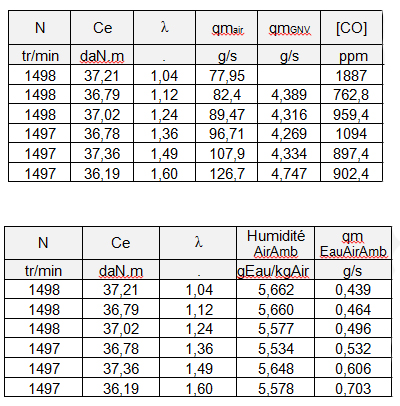 | N | Ce | λ | $qm_{air}$ | $qm_{GNV}$ | [CO] |
|---|---|---|---|---|---|
| tr/min | daN.m | . | g/s | g/s | ppm |
| 1498 | 37,21 | 1,04 | 77,95 | | 1887 |
| 1498 | 36,79 | 1,12 | 82,4 | 4,389 | 762,8 |
| 1498 | 37,02 | 1,24 | 89,47 | 4,316 | 959,4 |
| 1497 | 36,78 | 1,36 | 96,71 | 4,269 | 1094 |
| 1497 | 37,36 | 1,49 | 107,9 | 4,334 | 897,4 |
| 1497 | 36,19 | 1,60 | 126,7 | 4,747 | 902,4 |

| N | Ce | λ | Humidité AirAmb | qm EauAirAmb |
|---|---|---|---|---|
| tr/min | daN.m | . | gEau/kgAir | g/s |
| 1498 | 37,21 | 1,04 | 5,662 | 0,439 |
| 1498 | 36,79 | 1,12 | 5,660 | 0,464 |
| 1498 | 37,02 | 1,24 | 5,577 | 0,496 |
| 1497 | 36,78 | 1,36 | 5,534 | 0,532 |
| 1497 | 37,36 | 1,49 | 5,648 | 0,606 |
| 1497 | 36,19 | 1,60 | 5,578 | 0,703 |